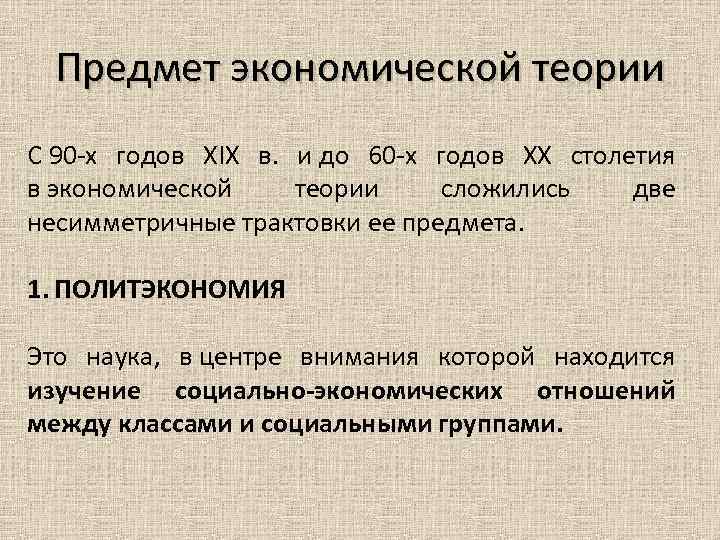 Предмет экономической теории

С 90-х годов XIX в. и до 60-х годов XX столетия в экономической теории сложились две несимметричные трактовки ее предмета.

1. ПОЛИТЭКОНОМИЯ

Это наука, в центре внимания которой находится изучение социально-экономических отношений между классами и социальными группами.